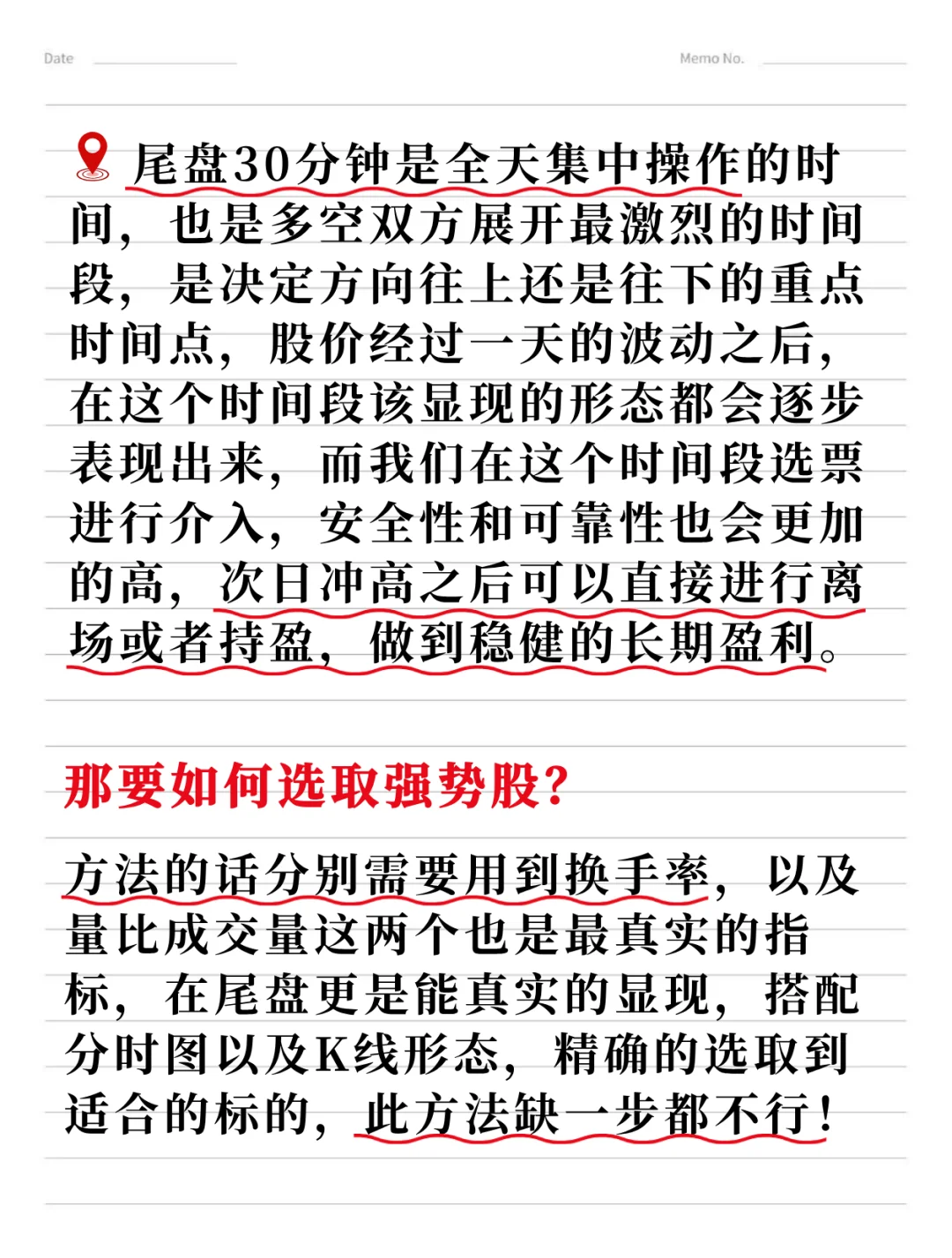 Date

Memo No.

尾盘30分钟是全天集中操作的时间，也是多空双方展开最激烈的时间段，是决定方向往上还是往下的重点时间点，股价经过一天的波动之后，在这个时间段该显现的形态都会逐步表现出来，而我们在这个时间段选票进行介入，安全性和可靠性也会更加的高，次日冲高之后可以直接进行离场或者持盈，做到稳健的长期盈利。

那要如何选取强势股？

方法的话分别需要用到换手率，以及量比成交量这两个也是最真实的指标，在尾盘更是能真实的显现，搭配分时图以及K线形态，精确的选取到适合的标的，此方法缺一步都不行！